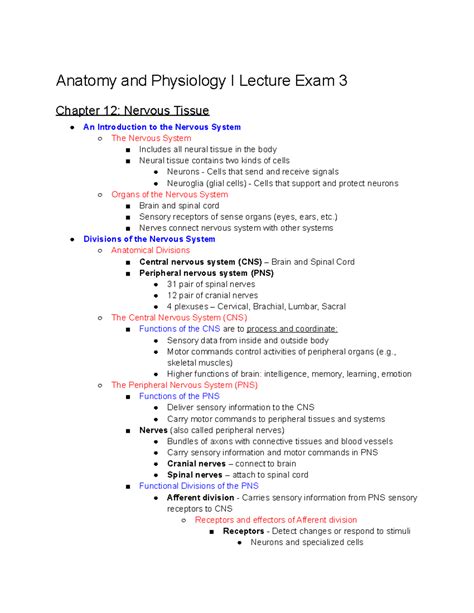 Anatomy and Physiology I Lecture Exam 3

Chapter 12: Nervous Tissue

- An Introduction to the Nervous System
  - The Nervous System
    - Includes all neural tissue in the body
    - Neural tissue contains two kinds of cells
      - Neurons - Cells that send and receive signals
      - Neuroglia (glial cells) - Cells that support and protect neurons
  - Organs of the Nervous System
    - Brain and spinal cord
    - Sensory receptors of sense organs (eyes, ears, etc.)
    - Nerves connect nervous system with other systems
- Divisions of the Nervous System
  - Anatomical Divisions
    - Central nervous system (CNS) – Brain and Spinal Cord
    - Peripheral nervous system (PNS)
      - 31 pair of spinal nerves
      - 12 pair of cranial nerves
      - 4 plexuses – Cervical, Brachial, Lumbar, Sacral
  - The Central Nervous System (CNS)
    - Functions of the CNS are to process and coordinate:
      - Sensory data from inside and outside body
      - Motor commands control activities of peripheral organs (e.g., skeletal muscles)
      - Higher functions of brain: intelligence, memory, learning, emotion
  - The Peripheral Nervous System (PNS)
    - Functions of the PNS
      - Deliver sensory information to the CNS
      - Carry motor commands to peripheral tissues and systems
    - Nerves (also called peripheral nerves)
      - Bundles of axons with connective tissues and blood vessels
      - Carry sensory information and motor commands in PNS
      - Cranial nerves – connect to brain
      - Spinal nerves – attach to spinal cord
    - Functional Divisions of the PNS
      - Afferent division - Carries sensory information from PNS sensory receptors to CNS
        - Receptors and effectors of Afferent division
          - Receptors - Detect changes or respond to stimuli
            - Neurons and specialized cells